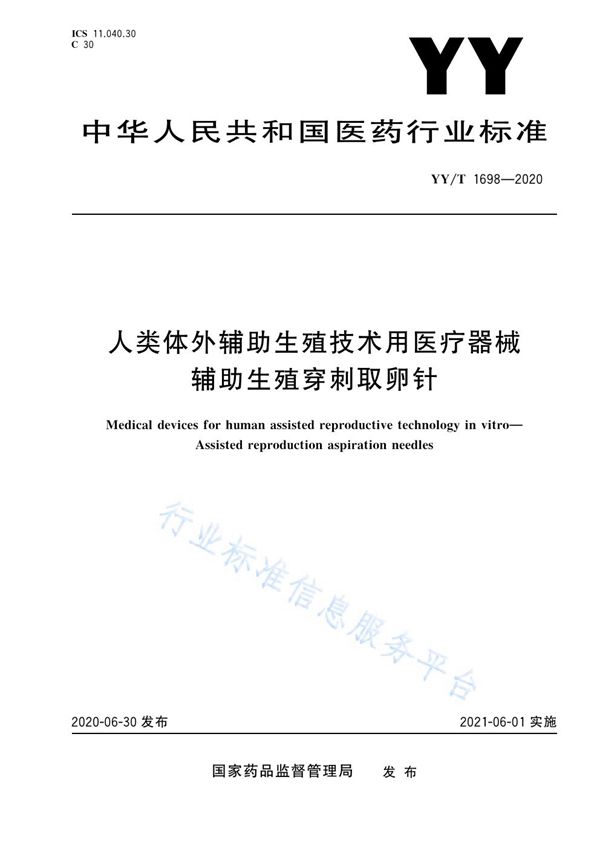 ICS 11.040.30
C 30

YY

中华人民共和国医药行业标准

YY/T 1698—2020

人类体外辅助生殖技术用医疗器械
辅助生殖穿刺取卵针

Medical devices for human assisted reproductive technology in vitro—
Assisted reproduction aspiration needles

行业标准信息服务平台

2020-06-30 发布

2021-06-01 实施

国家药品监督管理局　发布